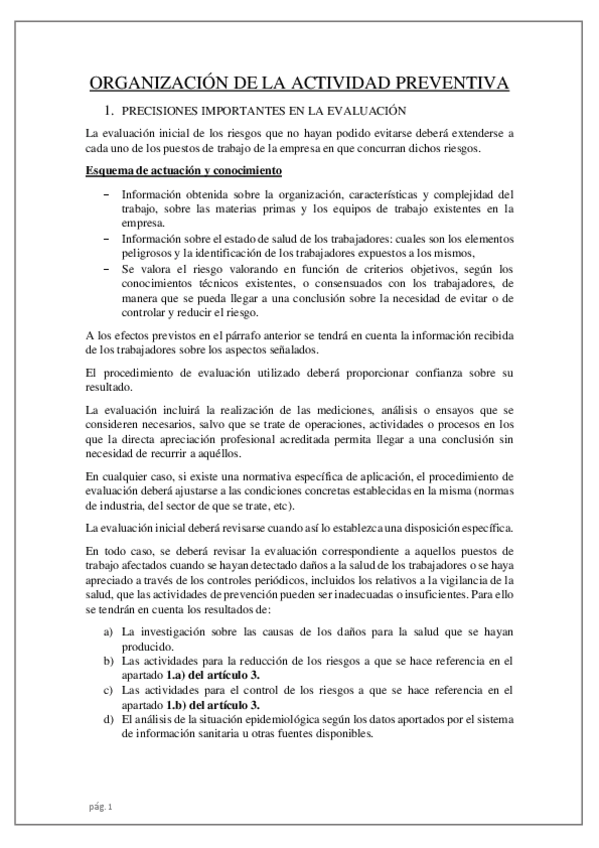 ORGANIZACIÓN DE LA ACTIVIDAD PREVENTIVA

1. PRECISIONES IMPORTANTES EN LA EVALUACIÓN

La evaluación inicial de los riesgos que no hayan podido evitarse deberá extenderse a cada uno de los puestos de trabajo de la empresa en que concurran dichos riesgos.

Esquema de actuación y conocimiento

– Información obtenida sobre la organización, características y complejidad del trabajo, sobre las materias primas y los equipos de trabajo existentes en la empresa.
– Información sobre el estado de salud de los trabajadores: cuales son los elementos peligrosos y la identificación de los trabajadores expuestos a los mismos,
– Se valora el riesgo valorando en función de criterios objetivos, según los conocimientos técnicos existentes, o consensuados con los trabajadores, de manera que se pueda llegar a una conclusión sobre la necesidad de evitar o de controlar y reducir el riesgo.

A los efectos previstos en el párrafo anterior se tendrá en cuenta la información recibida de los trabajadores sobre los aspectos señalados.

El procedimiento de evaluación utilizado deberá proporcionar confianza sobre su resultado.

La evaluación incluirá la realización de las mediciones, análisis o ensayos que se consideren necesarios, salvo que se trate de operaciones, actividades o procesos en los que la directa apreciación profesional acreditada permita llegar a una conclusión sin necesidad de recurrir a aquéllos.

En cualquier caso, si existe una normativa específica de aplicación, el procedimiento de evaluación deberá ajustarse a las condiciones concretas establecidas en la misma (normas de industria, del sector de que se trate, etc).

La evaluación inicial deberá revisarse cuando así lo establezca una disposición específica.

En todo caso, se deberá revisar la evaluación correspondiente a aquellos puestos de trabajo afectados cuando se hayan detectado daños a la salud de los trabajadores o se haya apreciado a través de los controles periódicos, incluidos los relativos a la vigilancia de la salud, que las actividades de prevención pueden ser inadecuadas o insuficientes. Para ello se tendrán en cuenta los resultados de:

a) La investigación sobre las causas de los daños para la salud que se hayan producido.
b) Las actividades para la reducción de los riesgos a que se hace referencia en el apartado 1.a) del artículo 3.
c) Las actividades para el control de los riesgos a que se hace referencia en el apartado 1.b) del artículo 3.
d) El análisis de la situación epidemiológica según los datos aportados por el sistema de información sanitaria u otras fuentes disponibles.

pág. 1